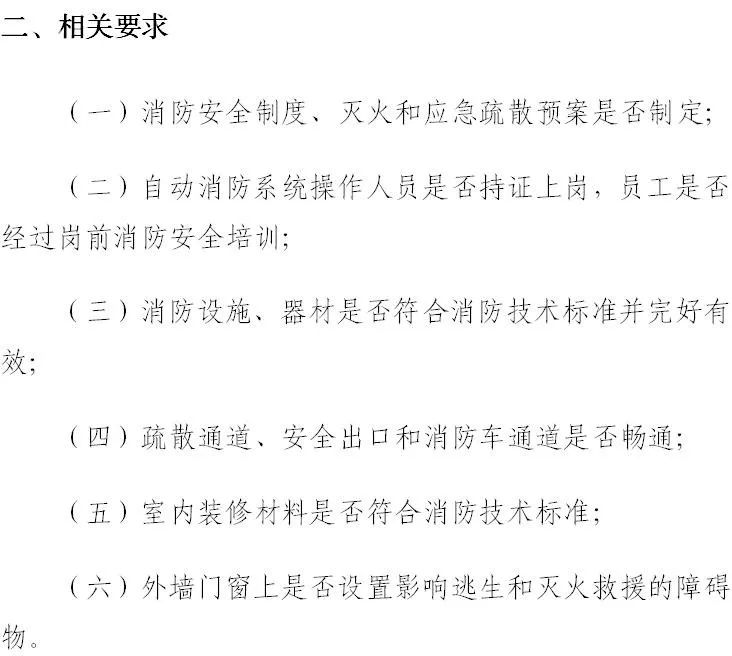 二、相关要求

（一）消防安全制度、灭火和应急疏散预案是否制定;

（二）自动消防系统操作人员是否持证上岗，员工是否经过岗前消防安全培训;

（三）消防设施、器材是否符合消防技术标准并完好有效;

（四）疏散通道、安全出口和消防车通道是否畅通;

（五）室内装修材料是否符合消防技术标准;

（六）外墙门窗上是否设置影响逃生和灭火救援的障碍物。